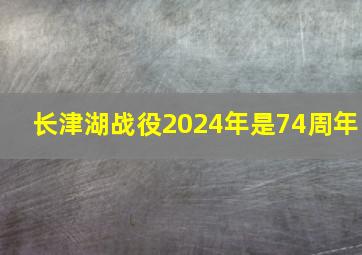 长津湖战役2024年是74周年